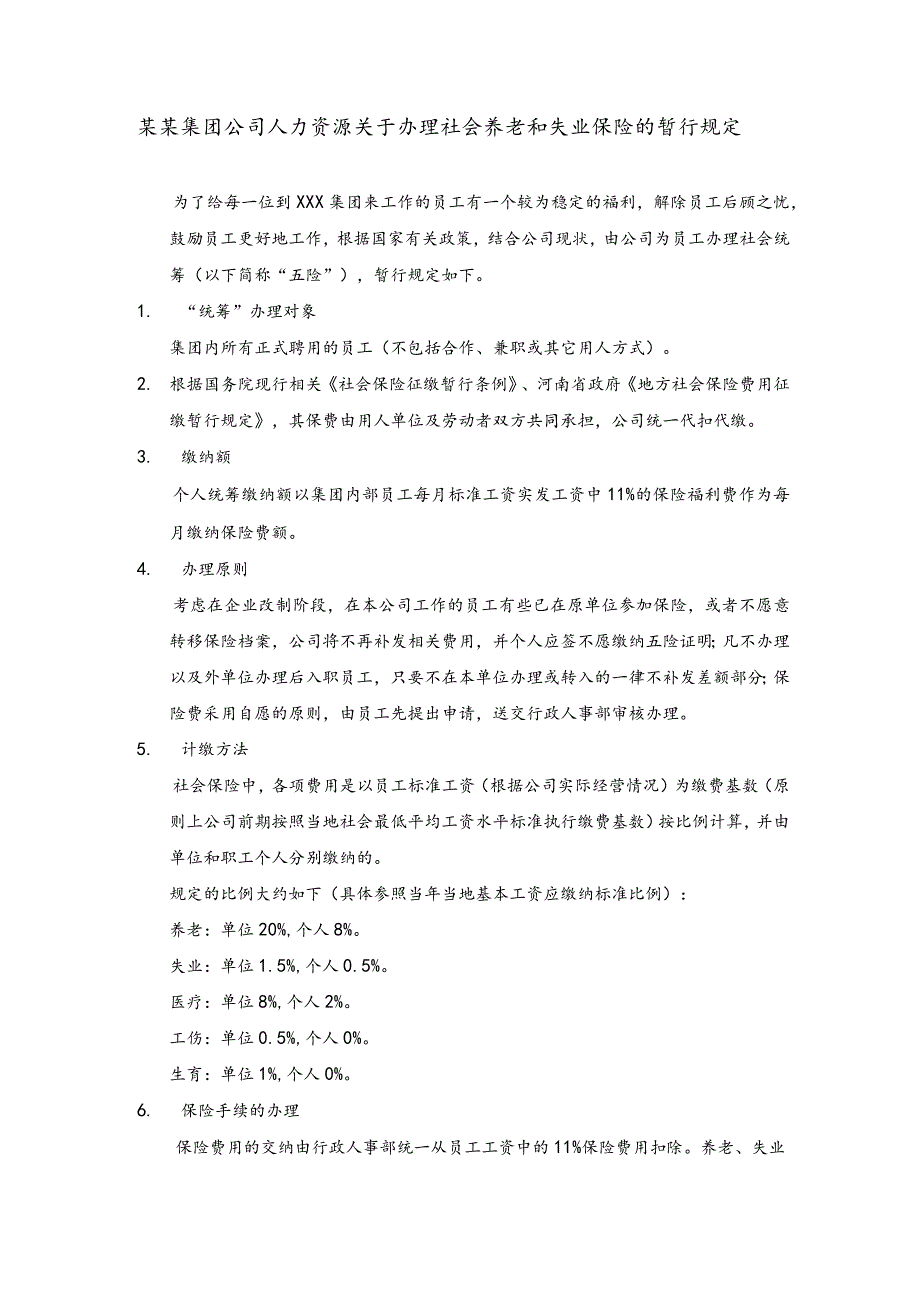 某某集团公司人力资源关于办理社会养老和失业保险的暂行规定

为了给每一位到XXX集团来工作的员工有一个较为稳定的福利，解除员工后顾之忧，鼓励员工更好地工作，根据国家有关政策，结合公司现状，由公司为员工办理社会统筹（以下简称“五险”），暂行规定如下。

1. “统筹”办理对象

集团内所有正式聘用的员工（不包括合作、兼职或其它用人方式）。

2. 根据国务院现行相关《社会保险征缴暂行条例》、河南省政府《地方社会保险费用征缴暂行规定》，其保费由用人单位及劳动者双方共同承担，公司统一代扣代缴。

3. 缴纳额

个人统筹缴纳额以集团内部员工每月标准工资实发工资中11%的保险福利费作为每月缴纳保险费额。

4. 办理原则

考虑在企业改制阶段，在本公司工作的员工有些已在原单位参加保险，或者不愿意转移保险档案，公司将不再补发相关费用，并个人应签不愿缴纳五险证明;凡不办理以及外单位办理后入职员工，只要不在本单位办理或转入的一律不补发差额部分;保险费采用自愿的原则，由员工先提出申请，送交行政人事部审核办理。

5. 计缴方法

社会保险中，各项费用是以员工标准工资（根据公司实际经营情况）为缴费基数（原则上公司前期按照当地社会最低平均工资水平标准执行缴费基数）按比例计算，并由单位和职工个人分别缴纳的。

规定的比例大约如下（具体参照当年当地基本工资应缴纳标准比例）：

养老：单位20%，个人8%。

失业：单位1.5%，个人0.5%。

医疗：单位8%，个人2%。

工伤：单位0.5%，个人0%。

生育：单位1%，个人0%。

6. 保险手续的办理

保险费用的交纳由行政人事部统一从员工工资中的11%保险费用扣除。养老、失业